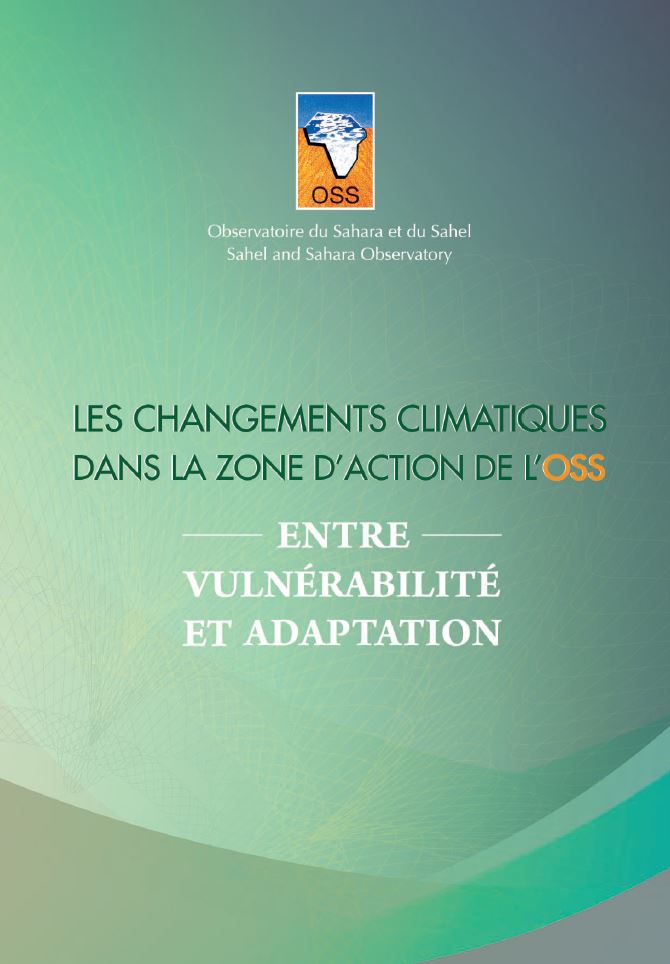 OSS

Observatoire du Sahara et du Sahel
Sahel and Sahara Observatory

LES CHANGEMENTS CLIMATIQUES DANS LA ZONE D'ACTION DE L'OSS

ENTRE VULNÉRABILITÉ ET ADAPTATION